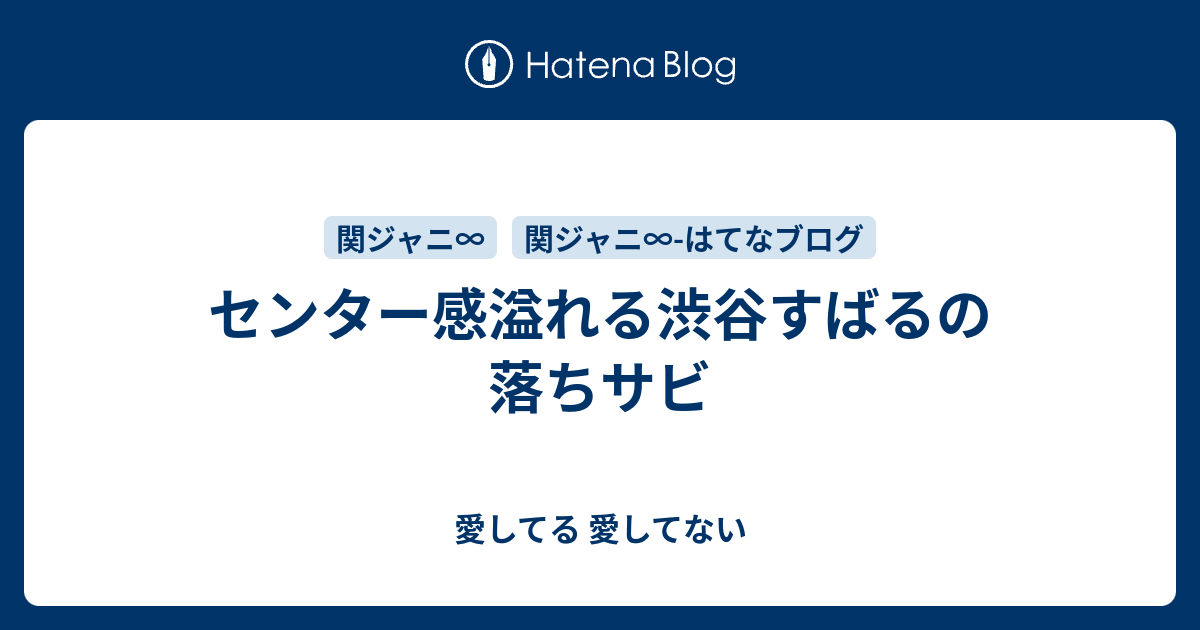 Hatena Blog

関ジャニ∞ 関ジャニ∞-はてなブログ

センター感溢れる渋谷すばるの落ちサビ

愛してる 愛してない